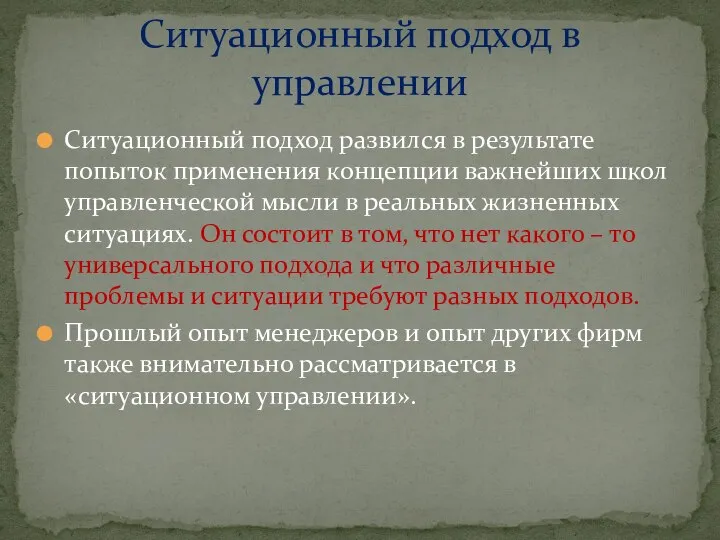 Ситуационный подход в управлении

Ситуационный подход развился в результате попыток применения концепции важнейших школ управленческой мысли в реальных жизненных ситуациях. Он состоит в том, что нет какого – то универсального подхода и что различные проблемы и ситуации требуют разных подходов.

Прошлый опыт менеджеров и опыт других фирм также внимательно рассматривается в «ситуационном управлении».